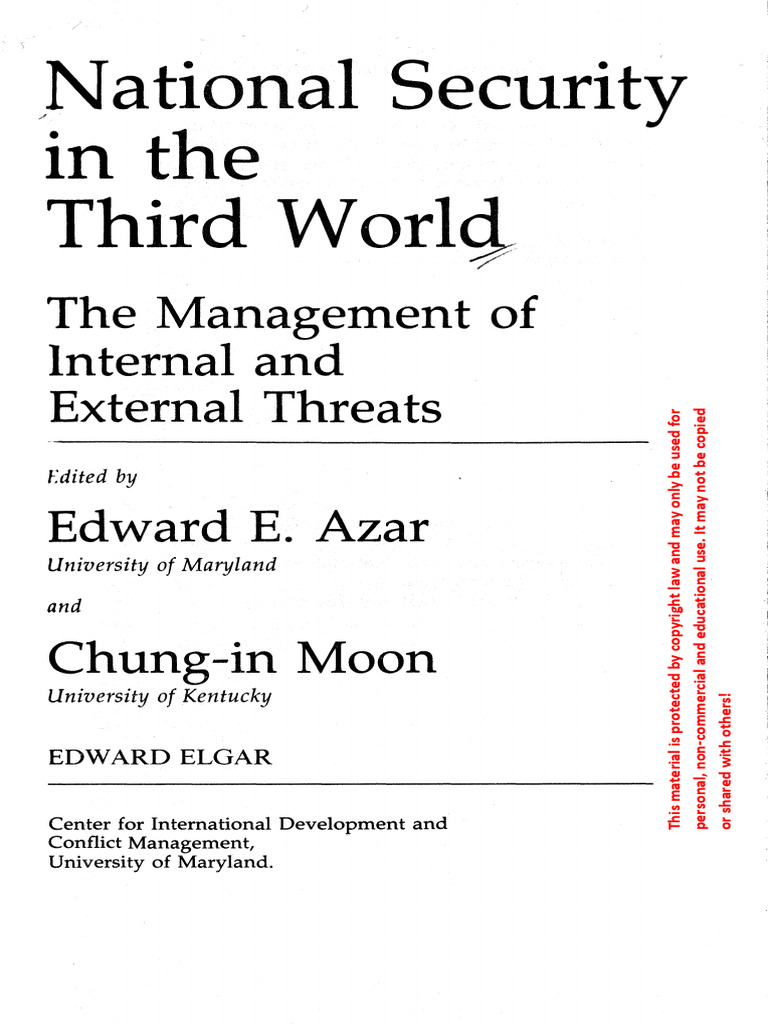 National Security in the Third World

The Management of Internal and External Threats

Edited by

Edward E. Azar
University of Maryland

and

Chung-in Moon
University of Kentucky

EDWARD ELGAR

Center for International Development and Conflict Management, University of Maryland.

This material is protected by copyright law and may only be used for personal, non-commercial and educational use. It may not be copied or shared with others!